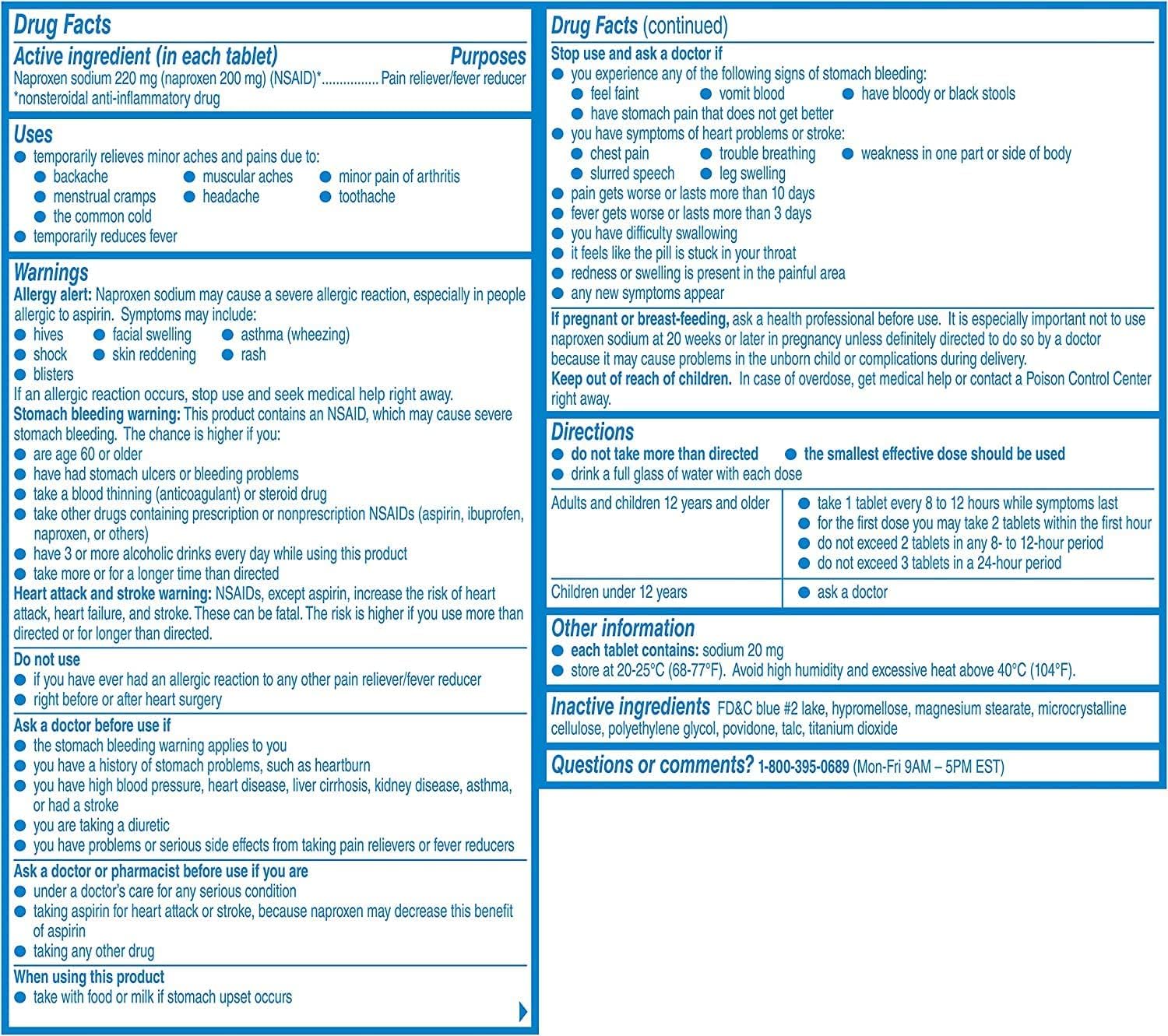 Drug Facts

Active ingredient (in each tablet) Purposes
Naproxen sodium 220 mg (naproxen 200 mg) (NSAID)*................ Pain reliever/fever reducer
*nonsteroidal anti-inflammatory drug

Uses
● temporarily relieves minor aches and pains due to:
● backache ● muscular aches ● minor pain of arthritis
● menstrual cramps ● headache ● toothache
● the common cold
● temporarily reduces fever

Warnings
Allergy alert: Naproxen sodium may cause a severe allergic reaction, especially in people allergic to aspirin. Symptoms may include:
● hives ● facial swelling ● asthma (wheezing)
● shock ● skin reddening ● rash
● blisters
If an allergic reaction occurs, stop use and seek medical help right away.
Stomach bleeding warning: This product contains an NSAID, which may cause severe stomach bleeding. The chance is higher if you:
● are age 60 or older
● have had stomach ulcers or bleeding problems
● take a blood thinning (anticoagulant) or steroid drug
● take other drugs containing prescription or nonprescription NSAIDs (aspirin, ibuprofen, naproxen, or others)
● have 3 or more alcoholic drinks every day while using this product
● take more or for a longer time than directed
Heart attack and stroke warning: NSAIDs, except aspirin, increase the risk of heart attack, heart failure, and stroke. These can be fatal. The risk is higher if you use more than directed or for longer than directed.

Do not use
● if you have ever had an allergic reaction to any other pain reliever/fever reducer
● right before or after heart surgery

Ask a doctor before use if
● the stomach bleeding warning applies to you
● you have a history of stomach problems, such as heartburn
● you have high blood pressure, heart disease, liver cirrhosis, kidney disease, asthma, or had a stroke
● you are taking a diuretic
● you have problems or serious side effects from taking pain relievers or fever reducers

Ask a doctor or pharmacist before use if you are
● under a doctor's care for any serious condition
● taking aspirin for heart attack or stroke, because naproxen may decrease this benefit of aspirin
● taking any other drug

When using this product
● take with food or milk if stomach upset occurs

Drug Facts (continued)
Stop use and ask a doctor if
● you experience any of the following signs of stomach bleeding:
● feel faint ● vomit blood ● have bloody or black stools
● have stomach pain that does not get better
● you have symptoms of heart problems or stroke:
● chest pain ● trouble breathing ● weakness in one part or side of body
● slurred speech ● leg swelling
● pain gets worse or lasts more than 10 days
● fever gets worse or lasts more than 3 days
● you have difficulty swallowing
● it feels like the pill is stuck in your throat
● redness or swelling is present in the painful area
● any new symptoms appear

If pregnant or breast-feeding, ask a health professional before use. It is especially important not to use naproxen sodium at 20 weeks or later in pregnancy unless definitely directed to do so by a doctor because it may cause problems in the unborn child or complications during delivery.
Keep out of reach of children. In case of overdose, get medical help or contact a Poison Control Center right away.

Directions
● do not take more than directed ● the smallest effective dose should be used
● drink a full glass of water with each dose

| Adults and children 12 years and older | ● take 1 tablet every 8 to 12 hours while symptoms last ● for the first dose you may take 2 tablets within the first hour ● do not exceed 2 tablets in any 8- to 12-hour period ● do not exceed 3 tablets in a 24-hour period |
|---|---|
| Children under 12 years | ● ask a doctor |

Other information
● each tablet contains: sodium 20 mg
● store at 20-25°C (68-77°F). Avoid high humidity and excessive heat above 40°C (104°F).

Inactive ingredients FD&C blue #2 lake, hypromellose, magnesium stearate, microcrystalline cellulose, polyethylene glycol, povidone, talc, titanium dioxide

Questions or comments? 1-800-395-0689 (Mon-Fri 9AM – 5PM EST)